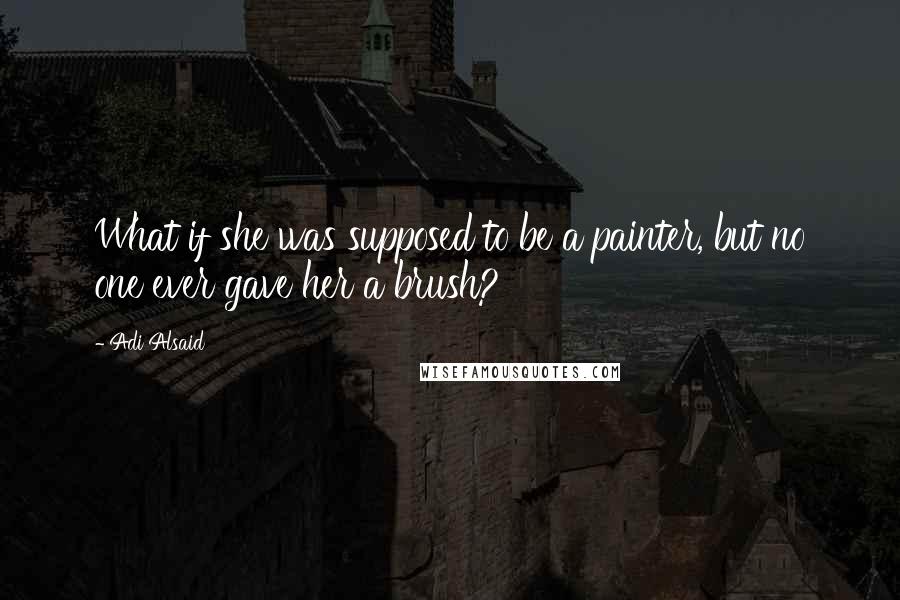 What if she was supposed to be a painter, but no one ever gave her a brush?

- Adi Alsaid

WISEFAMOUSQUOTES.COM